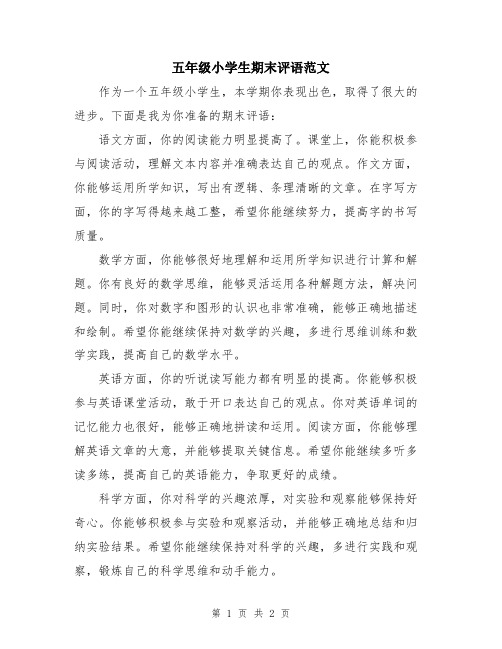 五年级小学生期末评语范文

作为一个五年级小学生，本学期你表现出色，取得了很大的进步。下面是我为你准备的期末评语：

语文方面，你的阅读能力明显提高了。课堂上，你能积极参与阅读活动，理解文本内容并准确表达自己的观点。作文方面，你能够运用所学知识，写出有逻辑、条理清晰的文章。在字写方面，你的字写得越来越工整，希望你能继续努力，提高字的书写质量。

数学方面，你能够很好地理解和运用所学知识进行计算和解题。你有良好的数学思维，能够灵活运用各种解题方法，解决问题。同时，你对数字和图形的认识也非常准确，能够正确地描述和绘制。希望你能继续保持对数学的兴趣，多进行思维训练和数学实践，提高自己的数学水平。

英语方面，你的听说读写能力都有明显的提高。你能够积极参与英语课堂活动，敢于开口表达自己的观点。你对英语单词的记忆能力也很好，能够正确地拼读和运用。阅读方面，你能够理解英语文章的大意，并能够提取关键信息。希望你能继续多听多读多练，提高自己的英语能力，争取更好的成绩。

科学方面，你对科学的兴趣浓厚，对实验和观察能够保持好奇心。你能够积极参与实验和观察活动，并能够正确地总结和归纳实验结果。希望你能继续保持对科学的兴趣，多进行实践和观察，锻炼自己的科学思维和动手能力。

第 1 页 共 2 页